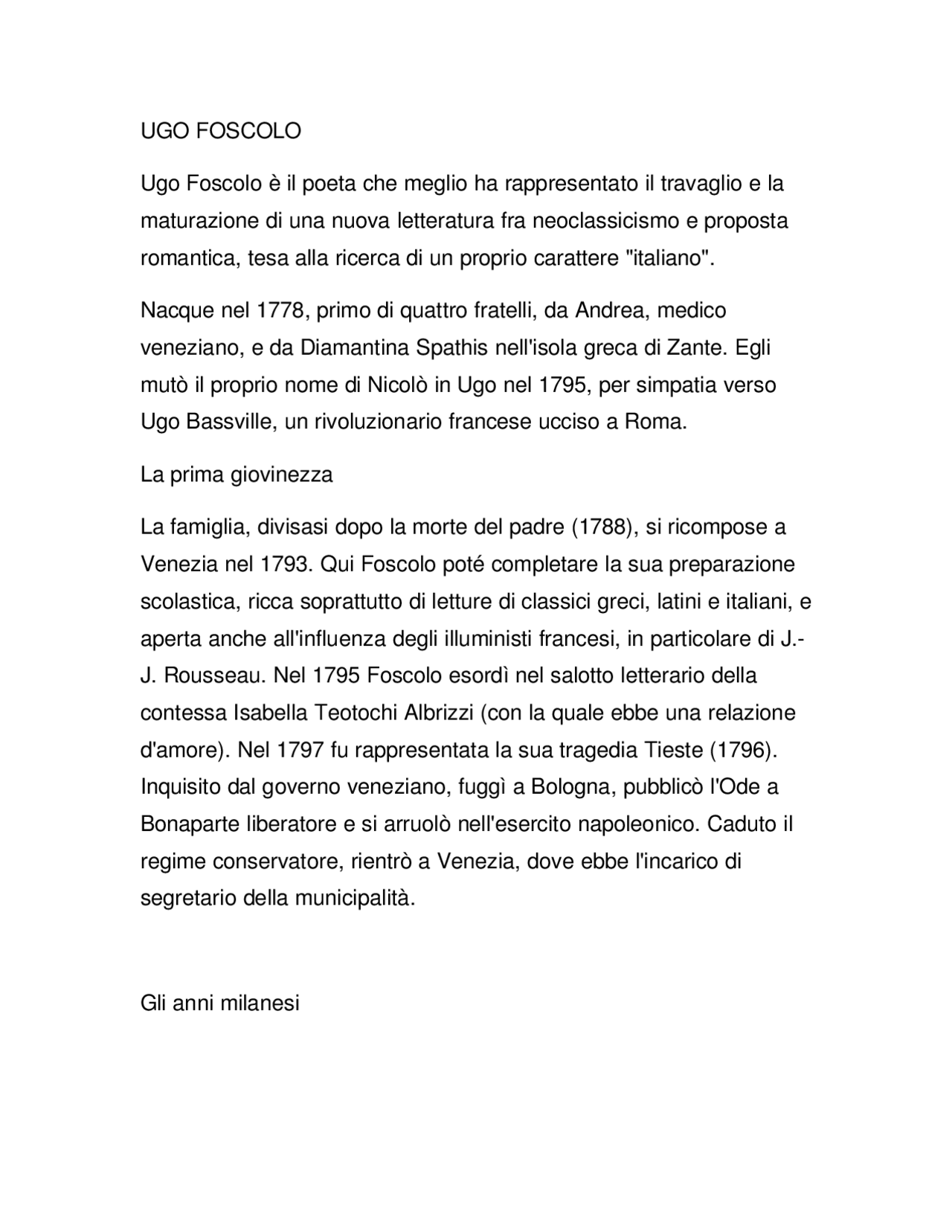 UGO FOSCOLO

Ugo Foscolo è il poeta che meglio ha rappresentato il travaglio e la maturazione di una nuova letteratura fra neoclassicismo e proposta romantica, tesa alla ricerca di un proprio carattere "italiano".

Nacque nel 1778, primo di quattro fratelli, da Andrea, medico veneziano, e da Diamantina Spathis nell'isola greca di Zante. Egli mutò il proprio nome di Nicolò in Ugo nel 1795, per simpatia verso Ugo Bassville, un rivoluzionario francese ucciso a Roma.

La prima giovinezza

La famiglia, divisasi dopo la morte del padre (1788), si ricompose a Venezia nel 1793. Qui Foscolo poté completare la sua preparazione scolastica, ricca soprattutto di letture di classici greci, latini e italiani, e aperta anche all'influenza degli illuministi francesi, in particolare di J.-J. Rousseau. Nel 1795 Foscolo esordì nel salotto letterario della contessa Isabella Teotochi Albrizzi (con la quale ebbe una relazione d'amore). Nel 1797 fu rappresentata la sua tragedia Tieste (1796). Inquisito dal governo veneziano, fuggì a Bologna, pubblicò l'Ode a Bonaparte liberatore e si arruolò nell'esercito napoleonico. Caduto il regime conservatore, rientrò a Venezia, dove ebbe l'incarico di segretario della municipalità.

Gli anni milanesi